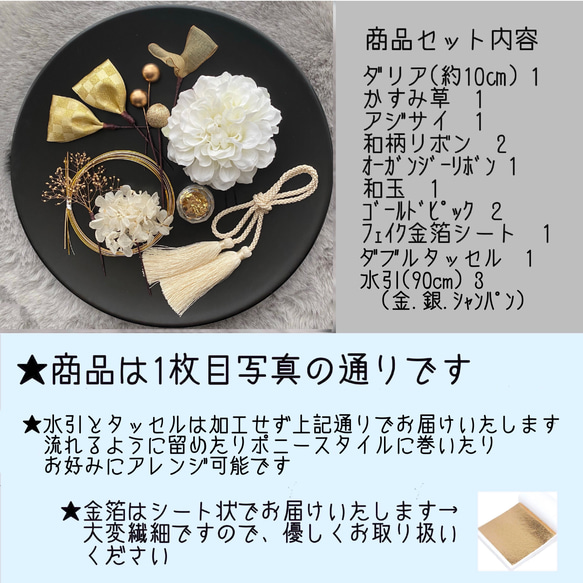 商品セット内容
ダリア(約10㎝) 1
かすみ草 1
アジサイ 1
和柄リボン 2
ｵｰｶﾞﾝｼﾞｰﾘﾎﾞﾝ 1
和玉 1
ｺﾞｰﾙﾄﾞﾋﾟｯｸ 2
ﾌｪｲｸ金箔シート 1
ダブルタッセル 1
水引(90㎝) 3
(金.銀.ｼｬﾝﾊﾟﾝ)

★商品は1枚目写真の通りです

★水引とタッセルは加工せず上記通りでお届けいたします
流れるように留めたりポニースタイルに巻いたり
お好みにアレンジ可能です

★金箔はシート状でお届けいたします→
大変繊細ですので、優しくお取り扱い
ください